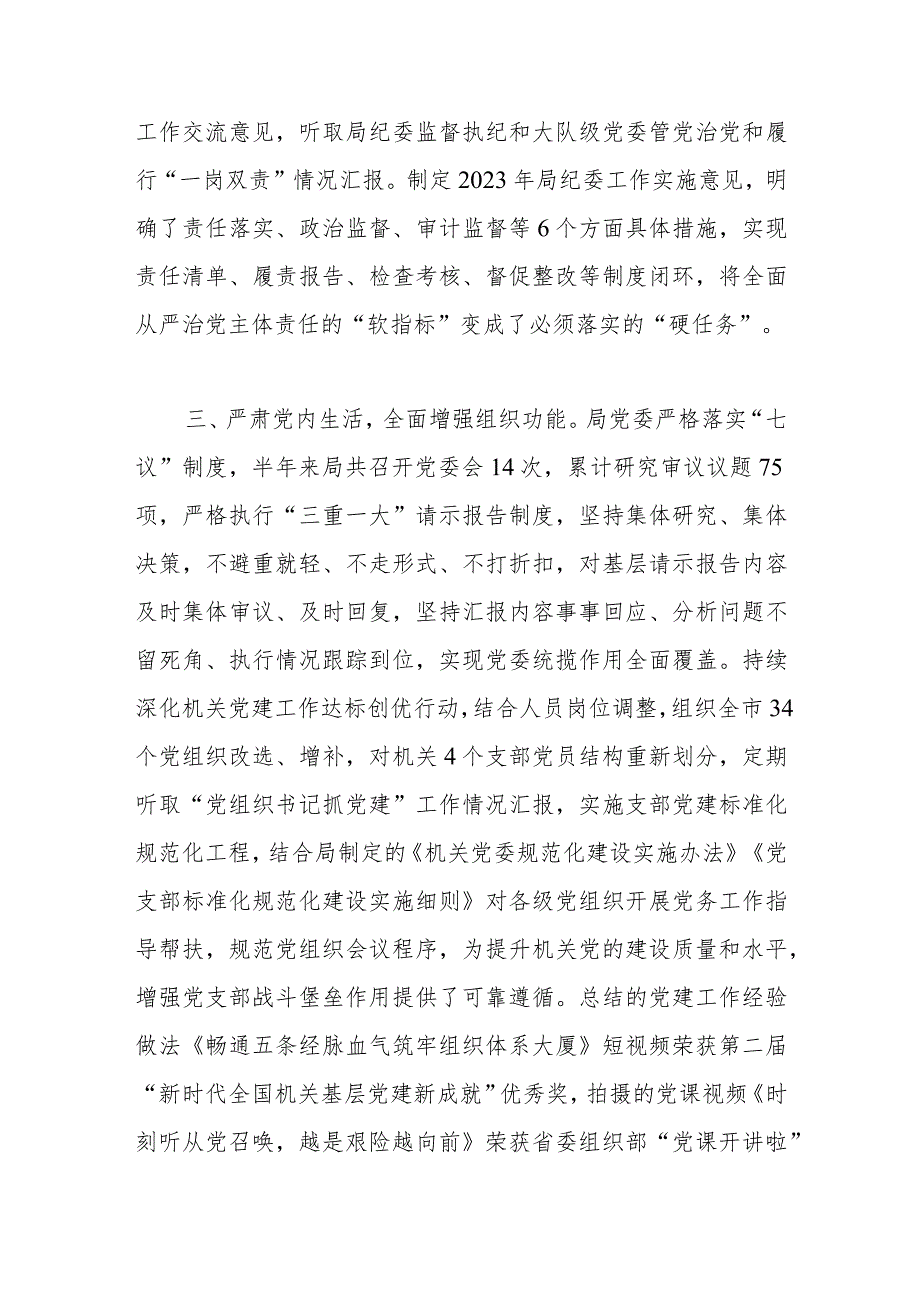 工作交流意见，听取局纪委监督执纪和大队级党委管党治党和履行“一岗双责”情况汇报。制定2023年局纪委工作实施意见，明确了责任落实、政治监督、审计监督等6个方面具体措施，实现责任清单、履责报告、检查考核、督促整改等制度闭环，将全面从严治党主体责任的“软指标”变成了必须落实的“硬任务”。

三、严肃党内生活，全面增强组织功能。局党委严格落实“七议”制度，半年来局共召开党委会14次，累计研究审议议题75项，严格执行“三重一大”请示报告制度，坚持集体研究、集体决策，不避重就轻、不走形式、不打折扣，对基层请示报告内容及时集体审议、及时回复，坚持汇报内容事事回应、分析问题不留死角、执行情况跟踪到位，实现党委统揽作用全面覆盖。持续深化机关党建工作达标创优行动，结合人员岗位调整，组织全市34个党组织改选、增补，对机关4个支部党员结构重新划分，定期听取“党组织书记抓党建”工作情况汇报，实施支部党建标准化规范化工程，结合局制定的《机关党委规范化建设实施办法》《党支部标准化规范化建设实施细则》对各级党组织开展党务工作指导帮扶，规范党组织会议程序，为提升机关党的建设质量和水平，增强党支部战斗堡垒作用提供了可靠遵循。总结的党建工作经验做法《畅通五条经脉血气筑牢组织体系大厦》短视频荣获第二届“新时代全国机关基层党建新成就”优秀奖，拍摄的党课视频《时刻听从党召唤，越是艰险越向前》荣获省委组织部“党课开讲啦”